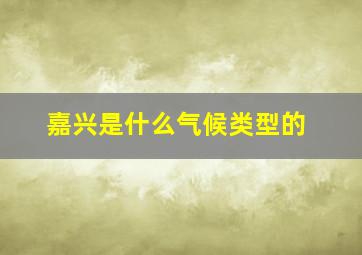 嘉兴是什么气候类型的